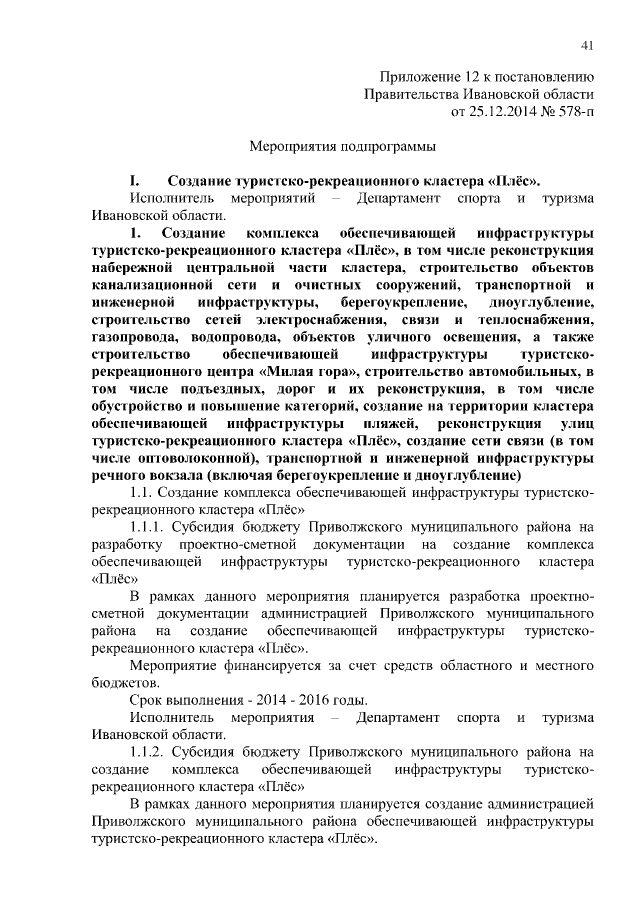 41

Приложение 12 к постановлению Правительства Ивановской области от 25.12.2014 № 578-п

Мероприятия подпрограммы

I. Создание туристско-рекреационного кластера «Плёс».

Исполнитель мероприятий – Департамент спорта и туризма Ивановской области.

1. Создание комплекса обеспечивающей инфраструктуры туристско-рекреационного кластера «Плёс», в том числе реконструкция набережной центральной части кластера, строительство объектов канализационной сети и очистных сооружений, транспортной и инженерной инфраструктуры, берегоукрепление, дноуглубление, строительство сетей электроснабжения, связи и теплоснабжения, газопровода, водопровода, объектов уличного освещения, а также строительство обеспечивающей инфраструктуры туристско-рекреационного центра «Милая гора», строительство автомобильных, в том числе подъездных, дорог и их реконструкция, в том числе обустройство и повышение категорий, создание на территории кластера обеспечивающей инфраструктуры пляжей, реконструкция улиц туристско-рекреационного кластера «Плёс», создание сети связи (в том числе оптоволоконной), транспортной и инженерной инфраструктуры речного вокзала (включая берегоукрепление и дноуглубление)

1.1. Создание комплекса обеспечивающей инфраструктуры туристско-рекреационного кластера «Плёс»

1.1.1. Субсидия бюджету Приволжского муниципального района на разработку проектно-сметной документации на создание комплекса обеспечивающей инфраструктуры туристско-рекреационного кластера «Плёс»

В рамках данного мероприятия планируется разработка проектно-сметной документации администрацией Приволжского муниципального района на создание обеспечивающей инфраструктуры туристско-рекреационного кластера «Плёс».

Мероприятие финансируется за счет средств областного и местного бюджетов.

Срок выполнения - 2014 - 2016 годы.

Исполнитель мероприятия – Департамент спорта и туризма Ивановской области.

1.1.2. Субсидия бюджету Приволжского муниципального района на создание комплекса обеспечивающей инфраструктуры туристско-рекреационного кластера «Плёс»

В рамках данного мероприятия планируется создание администрацией Приволжского муниципального района обеспечивающей инфраструктуры туристско-рекреационного кластера «Плёс».